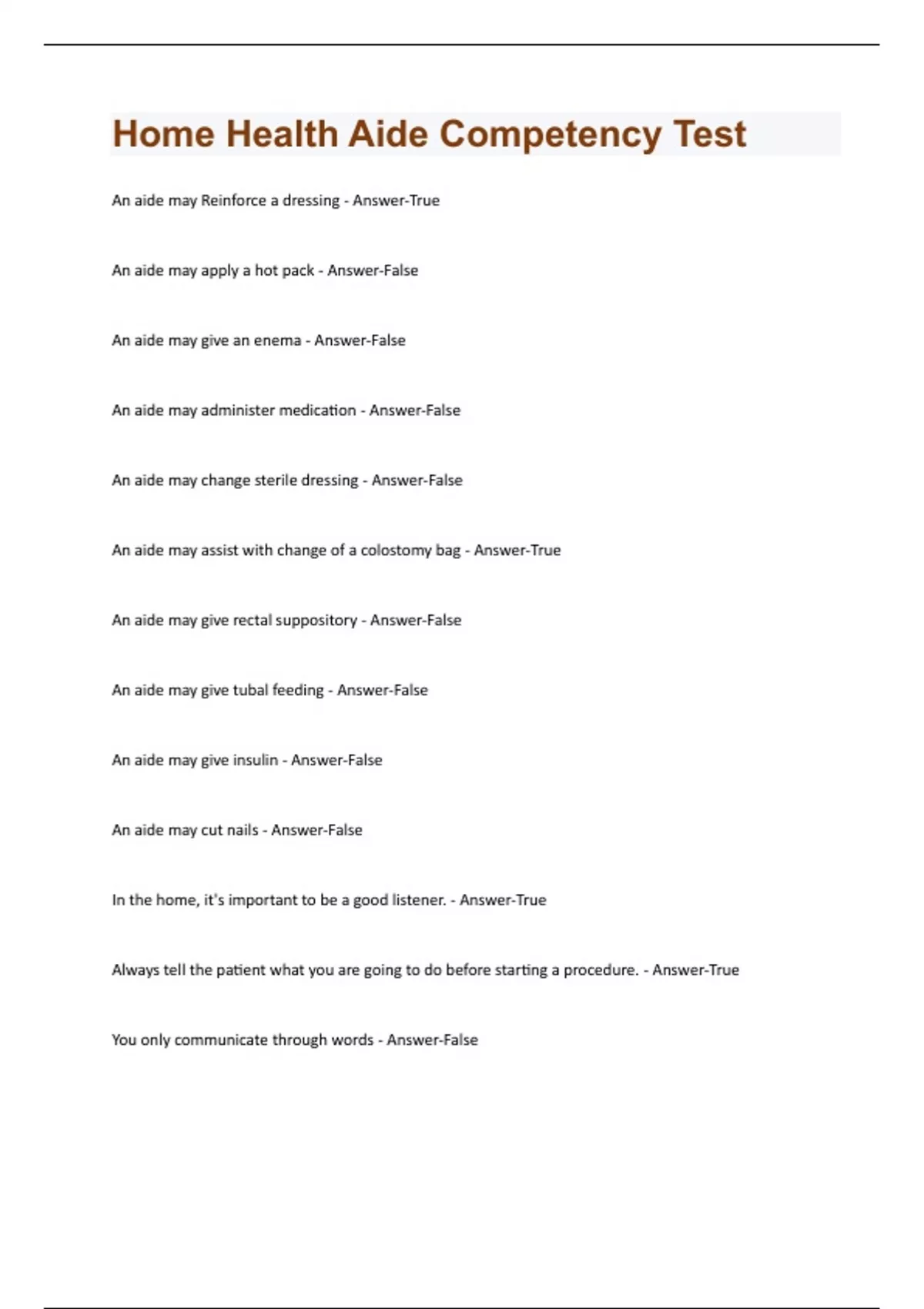 Home Health Aide Competency Test

An aide may Reinforce a dressing - Answer-True

An aide may apply a hot pack - Answer-False

An aide may give an enema - Answer-False

An aide may administer medication - Answer-False

An aide may change sterile dressing - Answer-False

An aide may assist with change of a colostomy bag - Answer-True

An aide may give rectal suppository - Answer-False

An aide may give tubal feeding - Answer-False

An aide may give insulin - Answer-False

An aide may cut nails - Answer-False

In the home, it's important to be a good listener. - Answer-True

Always tell the patient what you are going to do before starting a procedure. - Answer-True

You only communicate through words - Answer-False